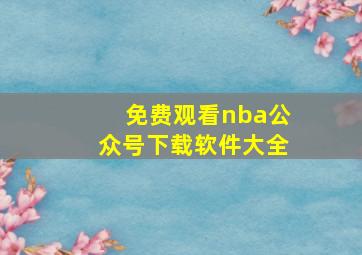 免费观看nba公众号下载软件大全